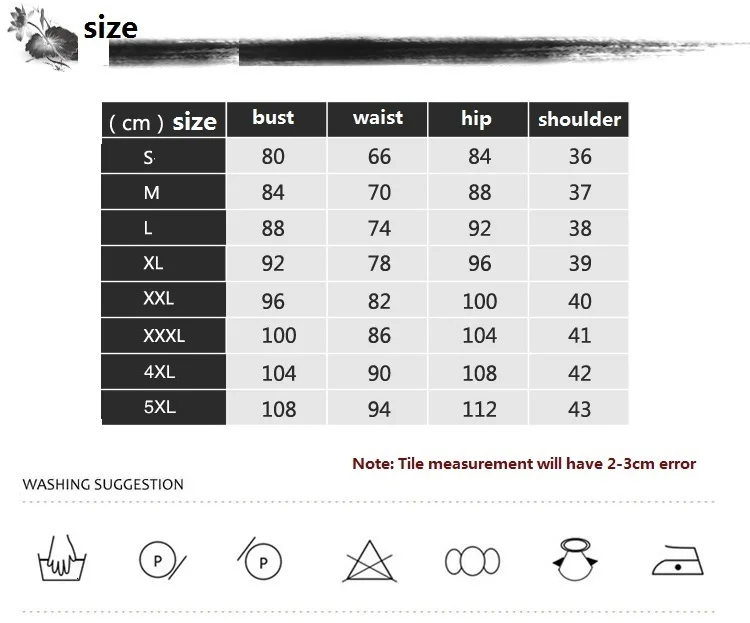 size

| ( cm ) size | bust | waist | hip | shoulder |
|---|---|---|---|---|
| S | 80 | 66 | 84 | 36 |
| M | 84 | 70 | 88 | 37 |
| L | 88 | 74 | 92 | 38 |
| XL | 92 | 78 | 96 | 39 |
| XXL | 96 | 82 | 100 | 40 |
| XXXL | 100 | 86 | 104 | 41 |
| 4XL | 104 | 90 | 108 | 42 |
| 5XL | 108 | 94 | 112 | 43 |

Note: Tile measurement will have 2-3cm error

WASHING SUGGESTION

P

P